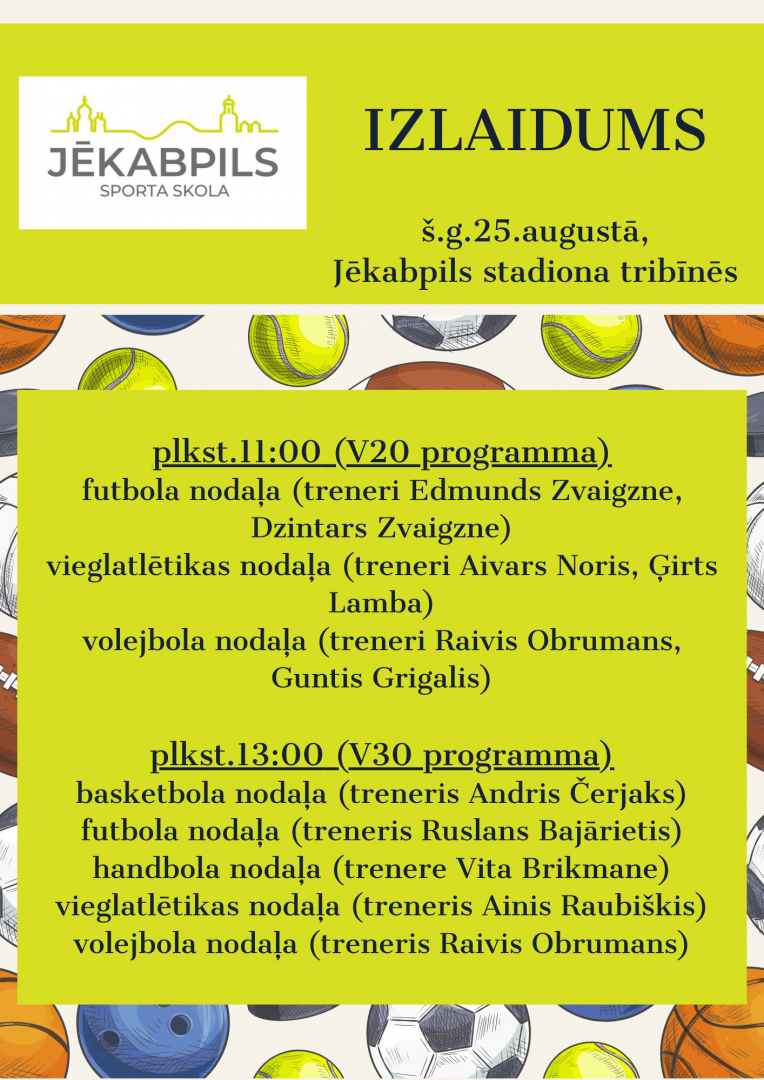 JĒKABPILS
SPORTA SKOLA

IZLAIDUMS

š.g.25.augustā,
Jēkabpils stadiona tribīnēs

plkst.11:00 (V20 programma)
futbola nodaļa (treneri Edmunds Zvaigzne, Dzintars Zvaigzne)
vieglatlētikas nodaļa (treneri Aivars Noris, Ģirts Lamba)
volejbola nodaļa (treneri Raivis Obrumans, Guntis Grigalis)

plkst.13:00 (V30 programma)
basketbola nodaļa (treneris Andris Čerjaks)
futbola nodaļa (treneris Ruslans Bajārietis)
handbola nodaļa (trenere Vita Brikmane)
vieglatlētikas nodaļa (treneris Ainis Raubiškis)
volejbola nodaļa (treneris Raivis Obrumans)